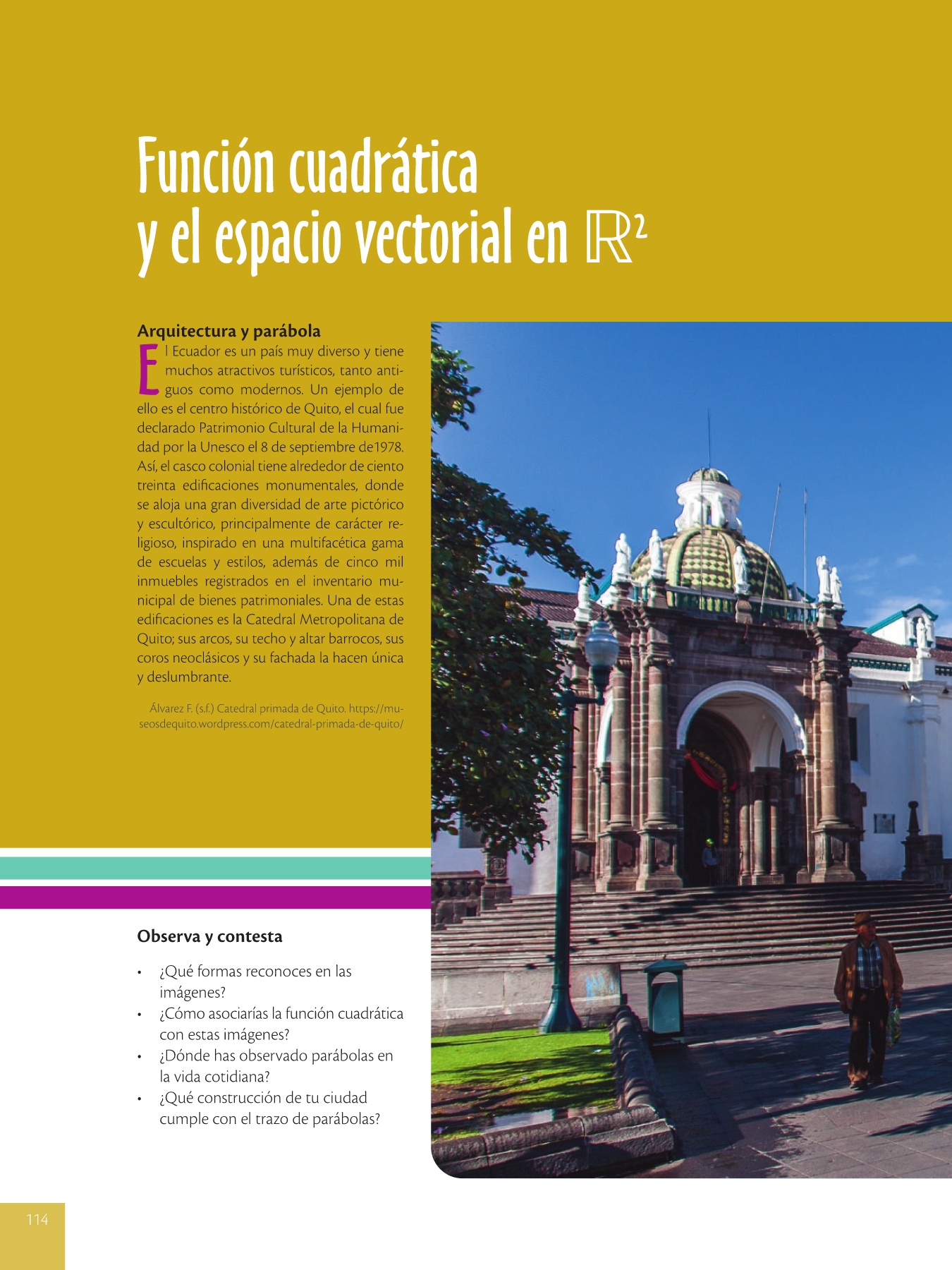 Función cuadrática y el espacio vectorial en $\mathbb{R}^2$

Arquitectura y parábola

El Ecuador es un país muy diverso y tiene muchos atractivos turísticos, tanto antiguos como modernos. Un ejemplo de ello es el centro histórico de Quito, el cual fue declarado Patrimonio Cultural de la Humanidad por la Unesco el 8 de septiembre de1978. Así, el casco colonial tiene alrededor de ciento treinta edificaciones monumentales, donde se aloja una gran diversidad de arte pictórico y escultórico, principalmente de carácter religioso, inspirado en una multifacética gama de escuelas y estilos, además de cinco mil inmuebles registrados en el inventario municipal de bienes patrimoniales. Una de estas edificaciones es la Catedral Metropolitana de Quito; sus arcos, su techo y altar barrocos, sus coros neoclásicos y su fachada la hacen única y deslumbrante.

Álvarez F. (s.f.) Catedral primada de Quito. https://museosdequito.wordpress.com/catedral-primada-de-quito/

Observa y contesta

• ¿Qué formas reconoces en las imágenes?
• ¿Cómo asociarías la función cuadrática con estas imágenes?
• ¿Dónde has observado parábolas en la vida cotidiana?
• ¿Qué construcción de tu ciudad cumple con el trazo de parábolas?

114